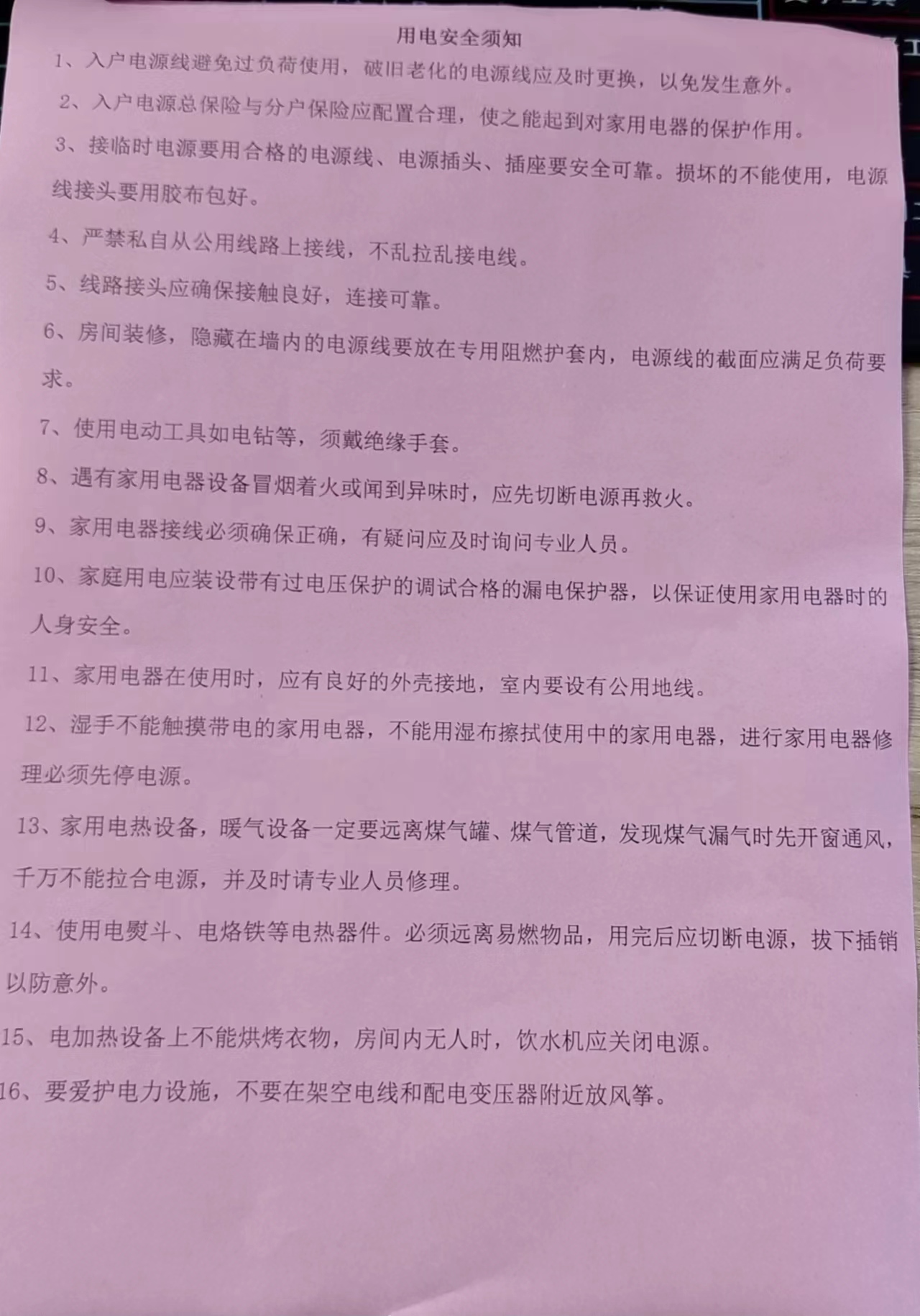 用电安全须知

1、入户电源线避免过负荷使用，破旧老化的电源线应及时更换，以免发生意外。

2、入户电源总保险与分户保险应配置合理，使之能起到对家用电器的保护作用。

3、接临时电源要用合格的电源线、电源插头、插座要安全可靠。损坏的不能使用，电源线接头要用胶布包好。

4、严禁私自从公用线路上接线，不乱拉乱接电线。

5、线路接头应确保接触良好，连接可靠。

6、房间装修，隐藏在墙内的电源线要放在专用阻燃护套内，电源线的截面应满足负荷要求。

7、使用电动工具如电钻等，须戴绝缘手套。

8、遇有家用电器设备冒烟着火或闻到异味时，应先切断电源再救火。

9、家用电器接线必须确保正确，有疑问应及时询问专业人员。

10、家庭用电应装设带有过电压保护的调试合格的漏电保护器，以保证使用家用电器时的人身安全。

11、家用电器在使用时，应有良好的外壳接地，室内要设有公用地线。

12、湿手不能触摸带电的家用电器，不能用湿布擦拭使用中的家用电器，进行家用电器修理必须先停电源。

13、家用电热设备，暖气设备一定要远离煤气罐、煤气管道，发现煤气漏气时先开窗通风，千万不能拉合电源，并及时请专业人员修理。

14、使用电熨斗、电烙铁等电热器件。必须远离易燃物品，用完后应切断电源，拔下插销以防意外。

15、电加热设备上不能烘烤衣物，房间内无人时，饮水机应关闭电源。

16、要爱护电力设施，不要在架空电线和配电变压器附近放风筝。